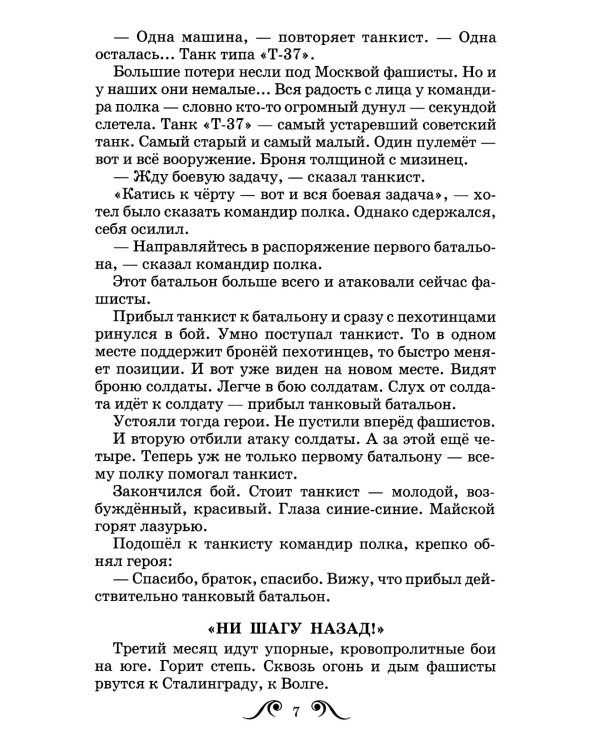 — Одна машина, — повторяет танкист. — Одна осталась... Танк типа «Т-37».

Большие потери несли под Москвой фашисты. Но и у наших они немалые... Вся радость с лица у командира полка — словно кто-то огромный дунул — секундой слетела. Танк «Т-37» — самый устаревший советский танк. Самый старый и самый малый. Один пулемёт — вот и всё вооружение. Броня толщиной с мизинец.

— Жду боевую задачу, — сказал танкист.

«Катись к чёрту — вот и вся боевая задача», — хотел было сказать командир полка. Однако сдержался, себя осилил.

— Направляйтесь в распоряжение первого батальона, — сказал командир полка.

Этот батальон больше всего и атаковали сейчас фашисты.

Прибыл танкист к батальону и сразу с пехотинцами ринулся в бой. Умно поступал танкист. То в одном месте поддержит бронёй пехотинцев, то быстро меняет позиции. И вот уже виден на новом месте. Видят броню солдаты. Легче в бою солдатам. Слух от солдата идёт к солдату — прибыл танковый батальон.

Устояли тогда герои. Не пустили вперёд фашистов.

И вторую отбили атаку солдаты. А за этой ещё четыре. Теперь уж не только первому батальону — всему полку помогал танкист.

Закончился бой. Стоит танкист — молодой, возбуждённый, красивый. Глаза синие-синие. Майской горят лазурью.

Подошёл к танкисту командир полка, крепко обнял героя:

— Спасибо, браток, спасибо. Вижу, что прибыл действительно танковый батальон.

«НИ ШАГУ НАЗАД!»

Третий месяц идут упорные, кровопролитные бои на юге. Горит степь. Сквозь огонь и дым фашисты рвутся к Сталинграду, к Волге.

7